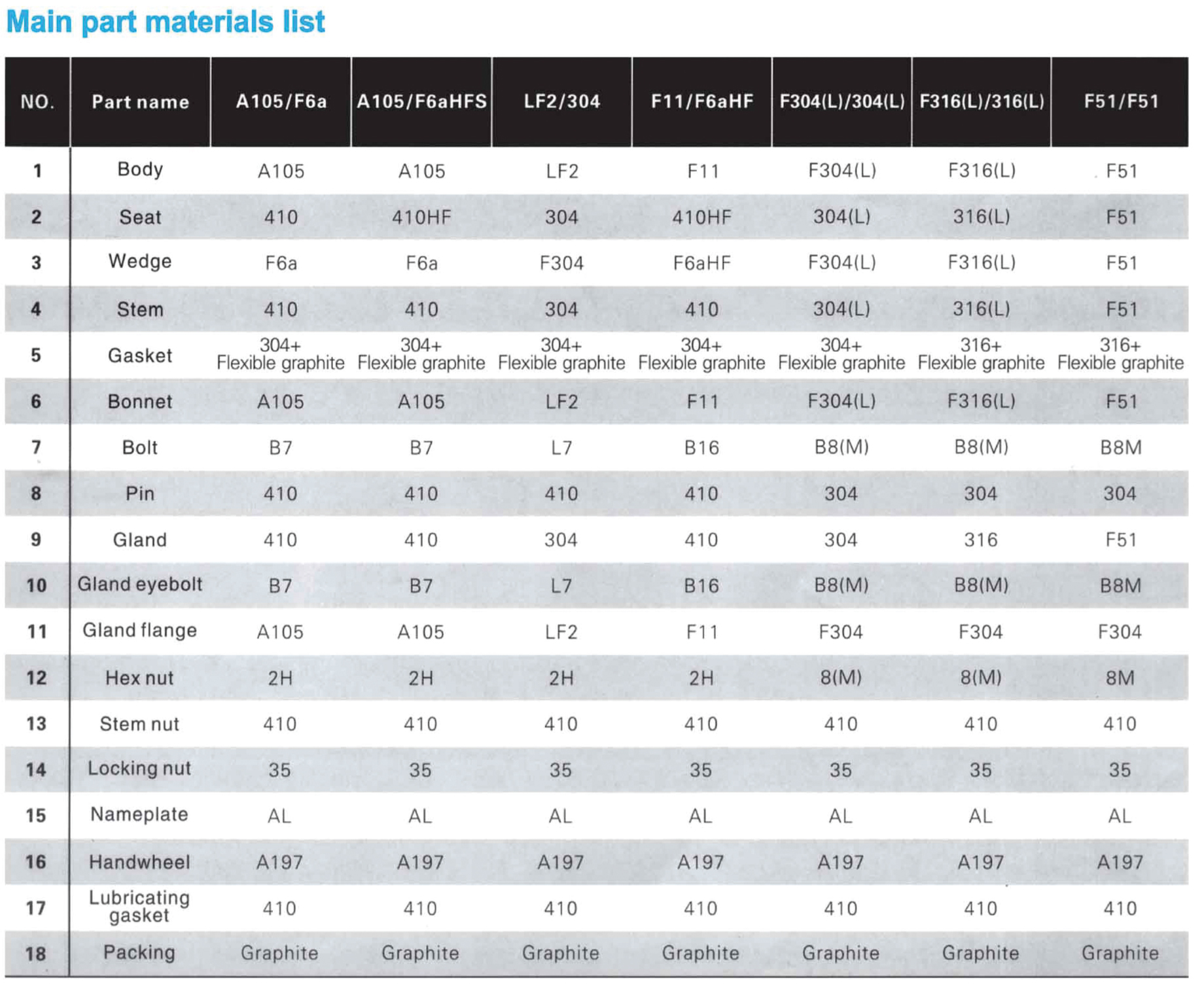 Main part materials list

| NO. | Part name | A105/F6a | A105/F6aHFS | LF2/304 | F11/F6aHF | F304(L)/304(L) | F316(L)/316(L) | F51/F51 |
|---|---|---|---|---|---|---|---|---|
| 1 | Body | A105 | A105 | LF2 | F11 | F304(L) | F316(L) | F51 |
| 2 | Seat | 410 | 410HF | 304 | 410HF | 304(L) | 316(L) | F51 |
| 3 | Wedge | F6a | F6a | F304 | F6aHF | F304(L) | F316(L) | F51 |
| 4 | Stem | 410 | 410 | 304 | 410 | 304(L) | 316(L) | F51 |
| 5 | Gasket | 304+ Flexible graphite | 304+ Flexible graphite | 304+ Flexible graphite | 304+ Flexible graphite | 304+ Flexible graphite | 316+ Flexible graphite | 316+ Flexible graphite |
| 6 | Bonnet | A105 | A105 | LF2 | F11 | F304(L) | F316(L) | F51 |
| 7 | Bolt | B7 | B7 | L7 | B16 | B8(M) | B8(M) | B8M |
| 8 | Pin | 410 | 410 | 410 | 410 | 304 | 304 | 304 |
| 9 | Gland | 410 | 410 | 304 | 410 | 304 | 316 | F51 |
| 10 | Gland eyebolt | B7 | B7 | L7 | B16 | B8(M) | B8(M) | B8M |
| 11 | Gland flange | A105 | A105 | LF2 | F11 | F304 | F304 | F304 |
| 12 | Hex nut | 2H | 2H | 2H | 2H | 8(M) | 8(M) | 8M |
| 13 | Stem nut | 410 | 410 | 410 | 410 | 410 | 410 | 410 |
| 14 | Locking nut | 35 | 35 | 35 | 35 | 35 | 35 | 35 |
| 15 | Nameplate | AL | AL | AL | AL | AL | AL | AL |
| 16 | Handwheel | A197 | A197 | A197 | A197 | A197 | A197 | A197 |
| 17 | Lubricating gasket | 410 | 410 | 410 | 410 | 410 | 410 | 410 |
| 18 | Packing | Graphite | Graphite | Graphite | Graphite | Graphite | Graphite | Graphite |